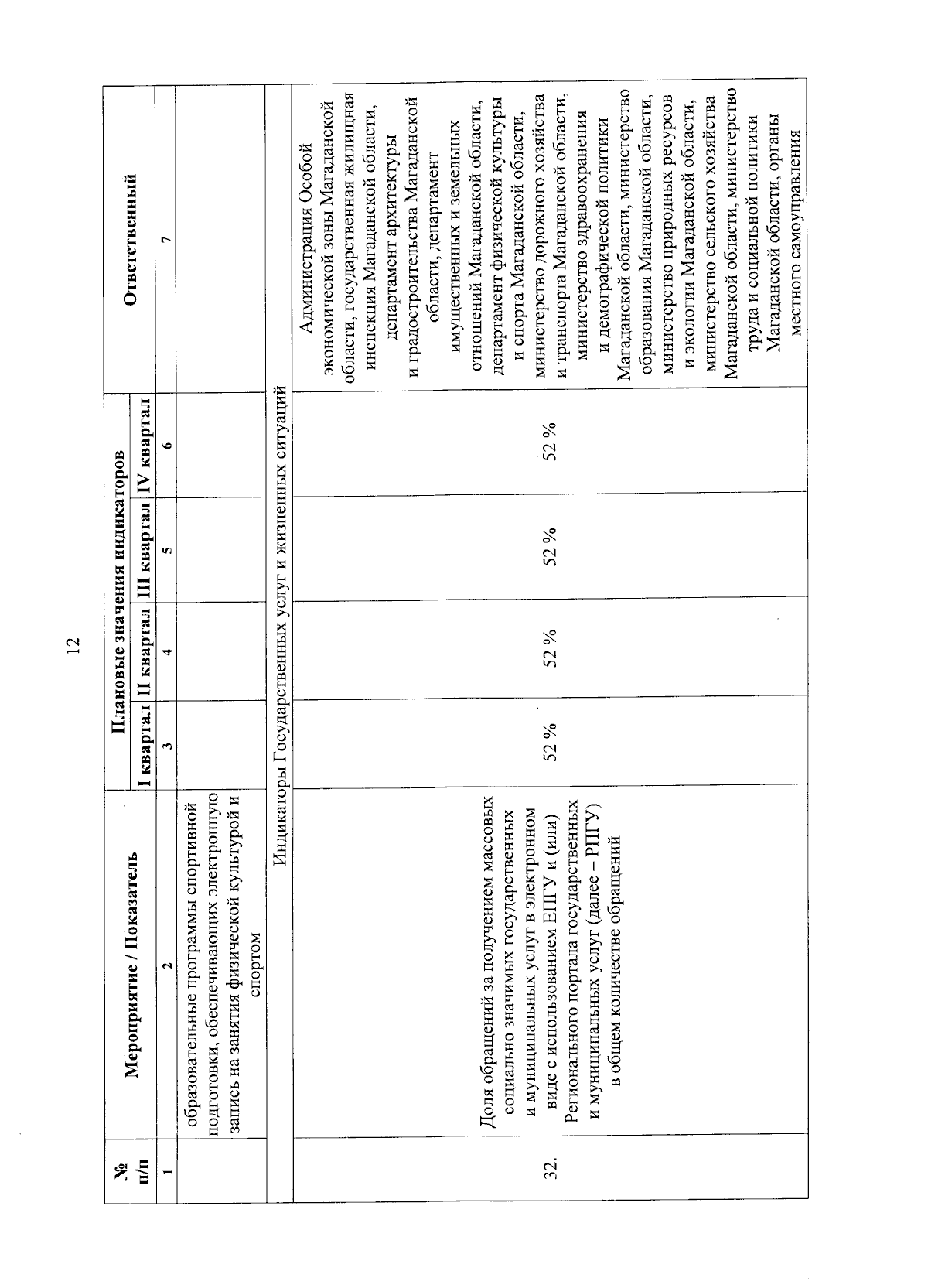 12

| № п/п | Мероприятие / Показатель | Плановые значения индикаторов |  |  |  | Ответственный |
|---|---|---|---|---|---|---|
|  |  | I квартал | II квартал | III квартал | IV квартал |  |
| 1 | 2 | 3 | 4 | 5 | 6 | 7 |
|  | образовательные программы спортивной подготовки, обеспечивающих электронную запись на занятия физической культурой и спортом |  |  |  |  |  |
| Индикаторы Государственных услуг и жизненных ситуаций |  |  |  |  |  |  |
| 32. | Доля обращений за получением массовых социально значимых государственных и муниципальных услуг в электронном виде с использованием ЕПГУ и (или) Регионального портала государственных и муниципальных услуг (далее – РПГУ) в общем количестве обращений | 52 % | 52 % | 52 % | 52 % | Администрация Особой экономической зоны Магаданской области, государственная жилищная инспекция Магаданской области, департамент архитектуры и градостроительства Магаданской области, департамент имущественных и земельных отношений Магаданской области, департамент физической культуры и спорта Магаданской области, министерство дорожного хозяйства и транспорта Магаданской области, министерство здравоохранения и демографической политики Магаданской области, министерство образования Магаданской области, министерство природных ресурсов и экологии Магаданской области, министерство сельского хозяйства Магаданской области, министерство труда и социальной политики Магаданской области, органы местного самоуправления |